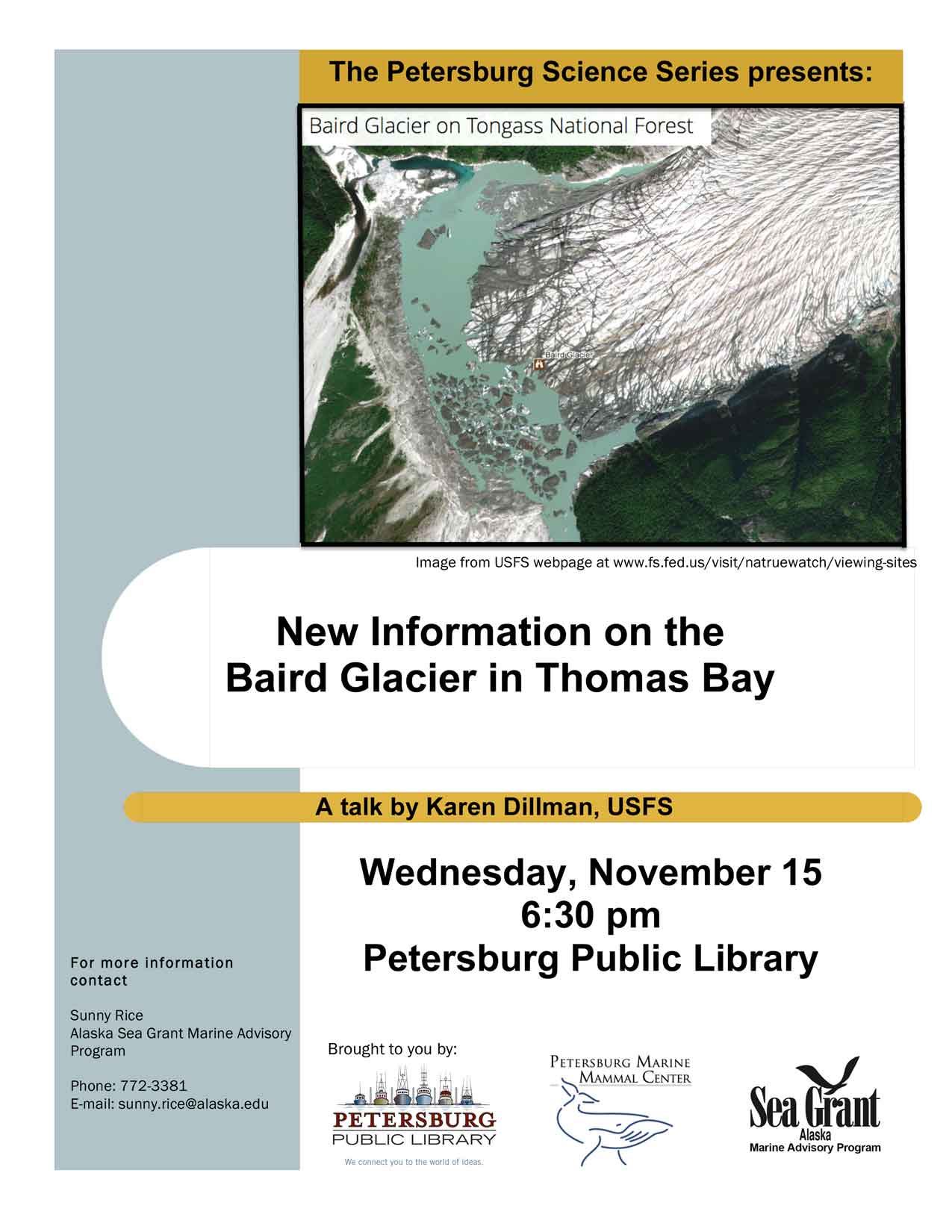 The Petersburg Science Series presents:

Baird Glacier on Tongass National Forest

Baird Glacier

Image from USFS webpage at www.fs.fed.us/visit/natruewatch/viewing-sites

New Information on the Baird Glacier in Thomas Bay

A talk by Karen Dillman, USFS

Wednesday, November 15
6:30 pm
Petersburg Public Library

For more information contact

Sunny Rice
Alaska Sea Grant Marine Advisory Program

Phone: 772-3381
E-mail: sunny.rice@alaska.edu

Brought to you by:

PETERSBURG PUBLIC LIBRARY
We connect you to the world of ideas.

PETERSBURG MARINE MAMMAL CENTER

Sea Grant
Alaska
Marine Advisory Program